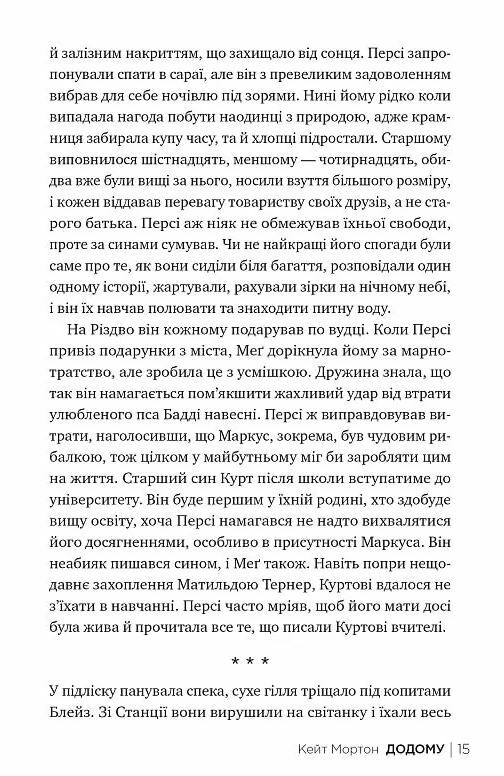 й залізним накриттям, що захищало від сонця. Персі запропонували спати в сараї, але він з превеликим задоволенням вибрав для себе ночівлю під зорями. Нині йому рідко коли випадала нагода побути наодинці з природою, адже крамниця забирала купу часу, та й хлопці підростали. Старшому виповнилося шістнадцять, меншому — чотирнадцять, обидва вже були вищі за нього, носили взуття більшого розміру, і кожен віддавав перевагу товариству своїх друзів, а не старого батька. Персі аж ніяк не обмежував їхньої свободи, проте за синами сумував. Чи не найкращі його спогади були саме про те, як вони сиділи біля багаття, розповідали один одному історії, жартували, рахували зірки на нічному небі, і він їх навчав полювати та знаходити питну воду.

На Різдво він кожному подарував по вудці. Коли Персі привіз подарунки з міста, Меґ дорікнула йому за марнотратство, але зробила це з усмішкою. Дружина знала, що так він намагається пом'якшити жахливий удар від втрати улюбленого пса Бадді навесні. Персі ж виправдовував витрати, наголосивши, що Маркус, зокрема, був чудовим рибалкою, тож цілком у майбутньому міг би заробляти цим на життя. Старший син Курт після школи вступатиме до університету. Він буде першим у їхній родині, хто здобуде вищу освіту, хоча Персі намагався не надто вихвалятися його досягненнями, особливо в присутності Маркуса. Він неабияк пишався сином, і Меґ також. Навіть попри нещодавнє захоплення Матильдою Тернер, Куртові вдалося не з'їхати в навчанні. Персі часто мріяв, щоб його мати досі була жива й прочитала все те, що писали Куртові вчителі.

* * *

У підліску панувала спека, сухе гілля тріщало під копитами Блейз. Зі Станції вони вирушили на світанку і їхали весь

Кейт Мортон ДОДОМУ | 15